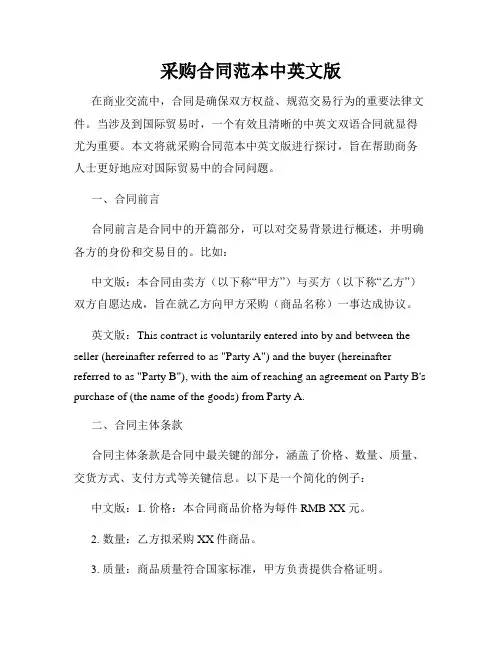 采购合同范本中英文版

在商业交流中，合同是确保双方权益、规范交易行为的重要法律文件。当涉及到国际贸易时，一个有效且清晰的中英文双语合同就显得尤为重要。本文将就采购合同范本中英文版进行探讨，旨在帮助商务人士更好地应对国际贸易中的合同问题。

一、合同前言

合同前言是合同中的开篇部分，可以对交易背景进行概述，并明确各方的身份和交易目的。比如：

中文版：本合同由卖方（以下称“甲方”）与买方（以下称“乙方”）双方自愿达成，旨在就乙方向甲方采购（商品名称）一事达成协议。

英文版：This contract is voluntarily entered into by and between the seller (hereinafter referred to as "Party A") and the buyer (hereinafter referred to as "Party B"), with the aim of reaching an agreement on Party B's purchase of (the name of the goods) from Party A.

二、合同主体条款

合同主体条款是合同中最关键的部分，涵盖了价格、数量、质量、交货方式、支付方式等关键信息。以下是一个简化的例子：

中文版：1. 价格：本合同商品价格为每件 RMB XX 元。

2. 数量：乙方拟采购 XX 件商品。

3. 质量：商品质量符合国家标准，甲方负责提供合格证明。